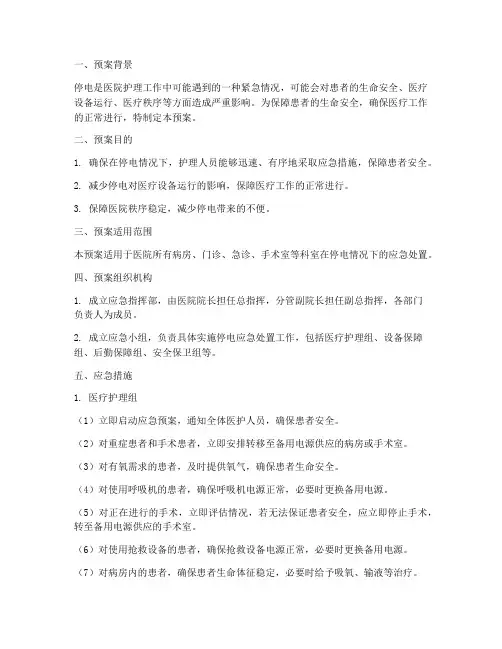 一、预案背景

停电是医院护理工作中可能遇到的一种紧急情况，可能会对患者的生命安全、医疗设备运行、医疗秩序等方面造成严重影响。为保障患者的生命安全，确保医疗工作的正常进行，特制定本预案。

二、预案目的

1. 确保在停电情况下，护理人员能够迅速、有序地采取应急措施，保障患者安全。

2. 减少停电对医疗设备运行的影响，保障医疗工作的正常进行。

3. 保障医院秩序稳定，减少停电带来的不便。

三、预案适用范围

本预案适用于医院所有病房、门诊、急诊、手术室等科室在停电情况下的应急处置。

四、预案组织机构

1. 成立应急指挥部，由医院院长担任总指挥，分管副院长担任副总指挥，各部门负责人为成员。

2. 成立应急小组，负责具体实施停电应急处置工作，包括医疗护理组、设备保障组、后勤保障组、安全保卫组等。

五、应急措施

1. 医疗护理组

（1）立即启动应急预案，通知全体医护人员，确保患者安全。

（2）对重症患者和手术患者，立即安排转移至备用电源供应的病房或手术室。

（3）对有氧需求的患者，及时提供氧气，确保患者生命安全。

（4）对使用呼吸机的患者，确保呼吸机电源正常，必要时更换备用电源。

（5）对正在进行的手术，立即评估情况，若无法保证患者安全，应立即停止手术，转至备用电源供应的手术室。

（6）对使用抢救设备的患者，确保抢救设备电源正常，必要时更换备用电源。

（7）对病房内的患者，确保患者生命体征稳定，必要时给予吸氧、输液等治疗。